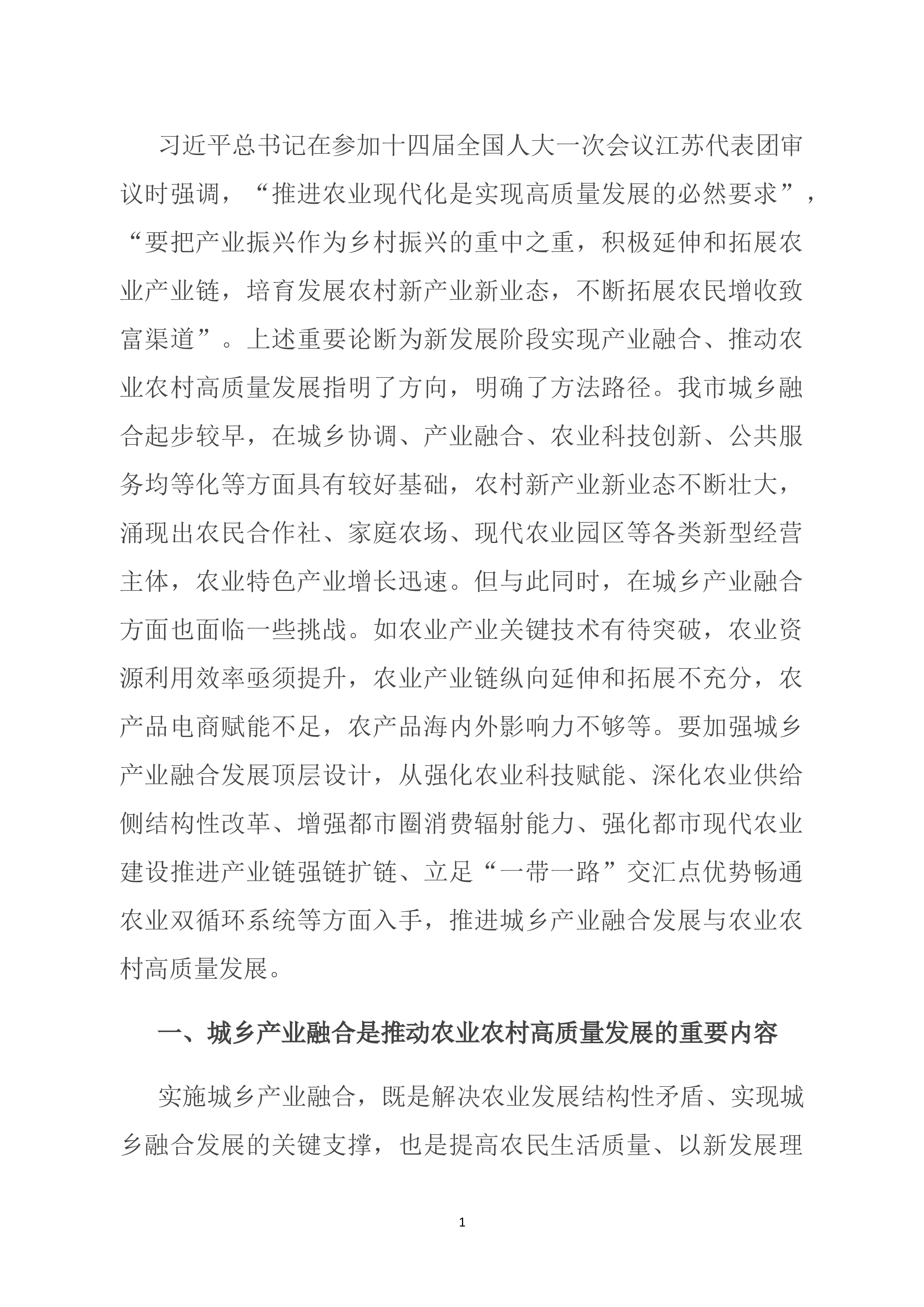 习近平总书记在参加十四届全国人大一次会议江苏代表团审议时强调，“推进农业现代化是实现高质量发展的必然要求”，“要把产业振兴作为乡村振兴的重中之重，积极延伸和拓展农业产业链，培育发展农村新产业新业态，不断拓展农民增收致富渠道”。上述重要论断为新发展阶段实现产业融合、推动农业农村高质量发展指明了方向，明确了方法路径。我市城乡融合起步较早，在城乡协调、产业融合、农业科技创新、公共服务均等化等方面具有较好基础，农村新产业新业态不断壮大，涌现出农民合作社、家庭农场、现代农业园区等各类新型经营主体，农业特色产业增长迅速。但与此同时，在城乡产业融合方面也面临一些挑战。如农业产业关键技术有待突破，农业资源利用效率亟须提升，农业产业链纵向延伸和拓展不充分，农产品电商赋能不足，农产品海内外影响力不够等。要加强城乡产业融合发展顶层设计，从强化农业科技赋能、深化农业供给侧结构性改革、增强都市圈消费辐射能力、强化都市现代农业建设推进产业链强链扩链、立足“一带一路”交汇点优势畅通农业双循环系统等方面入手，推进城乡产业融合发展与农业农村高质量发展。

一、城乡产业融合是推动农业农村高质量发展的重要内容

实施城乡产业融合，既是解决农业发展结构性矛盾、实现城乡融合发展的关键支撑，也是提高农民生活质量、以新发展理

1